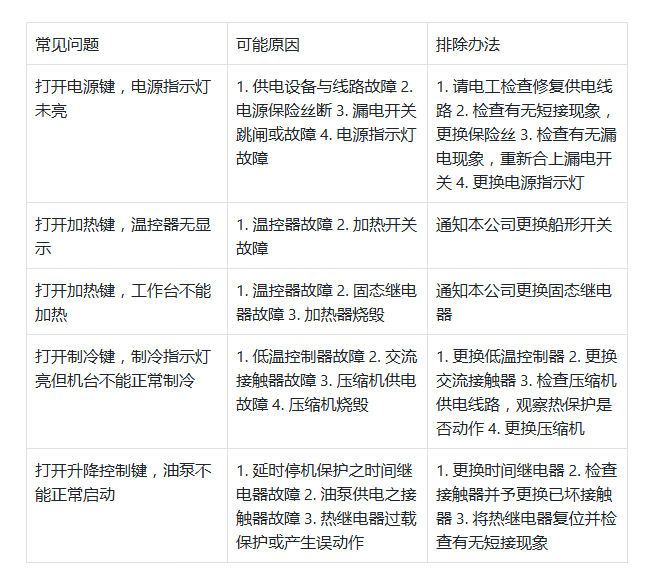 | 常见问题 | 可能原因 | 排除办法 |
|---|---|---|
| 打开电源键，电源指示灯未亮 | 1.供电设备与线路故障 2.电源保险丝断 3.漏电开关跳闸或故障 4.电源指示灯故障 | 1.请电工检查修复供电线路 2.检查有无短接现象，更换保险丝 3.检查有无漏电现象，重新合上漏电开关 4.更换电源指示灯 |
| 打开加热键，温控器无显示 | 1.温控器故障 2.加热开关故障 | 通知本公司更换船形开关 |
| 打开加热键，工作台不能加热 | 1.温控器故障 2.固态继电器故障 3.加热器烧毁 | 通知本公司更换固态继电器 |
| 打开制冷键，制冷指示灯亮但机台不能正常制冷 | 1.低温控制器故障 2.交流接触器故障 3.压缩机供电故障 4.压缩机烧毁 | 1.更换低温控制器 2.更换交流接触器 3.检查压缩机供电线路，观察热保护是否动作 4.更换压缩机 |
| 打开升降控制键，油泵不能正常启动 | 1.延时停机保护之时间继电器故障 2.油泵供电之接触器故障 3.热继电器过载保护或产生误动作 | 1.更换时间继电器 2.检查接触器并予更换已坏接触器 3.将热继电器复位并检查有无短接现象 |